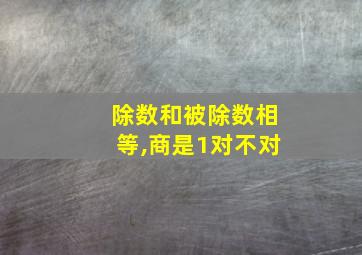 除数和被除数相等,商是1对不对